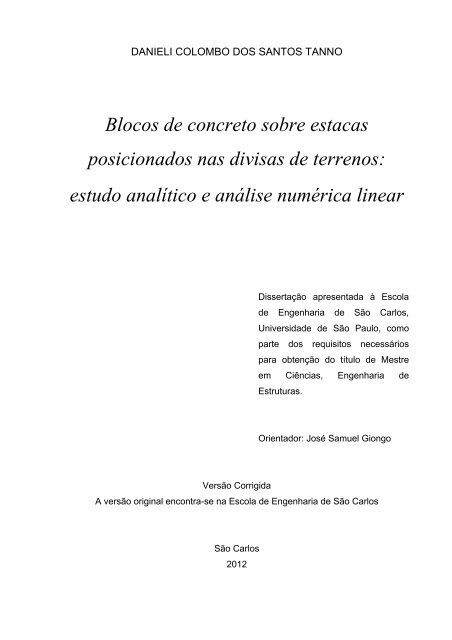 DANIELI COLOMBO DOS SANTOS TANNO

Blocos de concreto sobre estacas posicionados nas divisas de terrenos: estudo analítico e análise numérica linear

Dissertação apresentada à Escola de Engenharia de São Carlos, Universidade de São Paulo, como parte dos requisitos necessários para obtenção do título de Mestre em Ciências, Engenharia de Estruturas.

Orientador: José Samuel Giongo

Versão Corrigida
A versão original encontra-se na Escola de Engenharia de São Carlos

São Carlos
2012